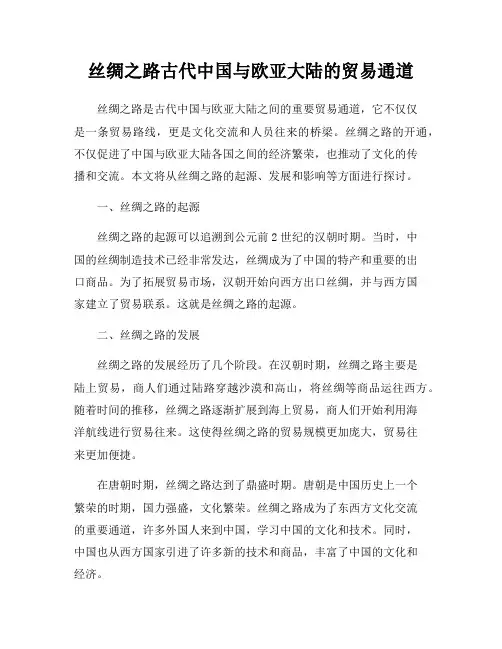 丝绸之路古代中国与欧亚大陆的贸易通道

丝绸之路是古代中国与欧亚大陆之间的重要贸易通道，它不仅仅是一条贸易路线，更是文化交流和人员往来的桥梁。丝绸之路的开通，不仅促进了中国与欧亚大陆各国之间的经济繁荣，也推动了文化的传播和交流。本文将从丝绸之路的起源、发展和影响等方面进行探讨。

一、丝绸之路的起源

丝绸之路的起源可以追溯到公元前2世纪的汉朝时期。当时，中国的丝绸制造技术已经非常发达，丝绸成为了中国的特产和重要的出口商品。为了拓展贸易市场，汉朝开始向西方出口丝绸，并与西方国家建立了贸易联系。这就是丝绸之路的起源。

二、丝绸之路的发展

丝绸之路的发展经历了几个阶段。在汉朝时期，丝绸之路主要是陆上贸易，商人们通过陆路穿越沙漠和高山，将丝绸等商品运往西方。随着时间的推移，丝绸之路逐渐扩展到海上贸易，商人们开始利用海洋航线进行贸易往来。这使得丝绸之路的贸易规模更加庞大，贸易往来更加便捷。

在唐朝时期，丝绸之路达到了鼎盛时期。唐朝是中国历史上一个繁荣的时期，国力强盛，文化繁荣。丝绸之路成为了东西方文化交流的重要通道，许多外国人来到中国，学习中国的文化和技术。同时，中国也从西方国家引进了许多新的技术和商品，丰富了中国的文化和经济。